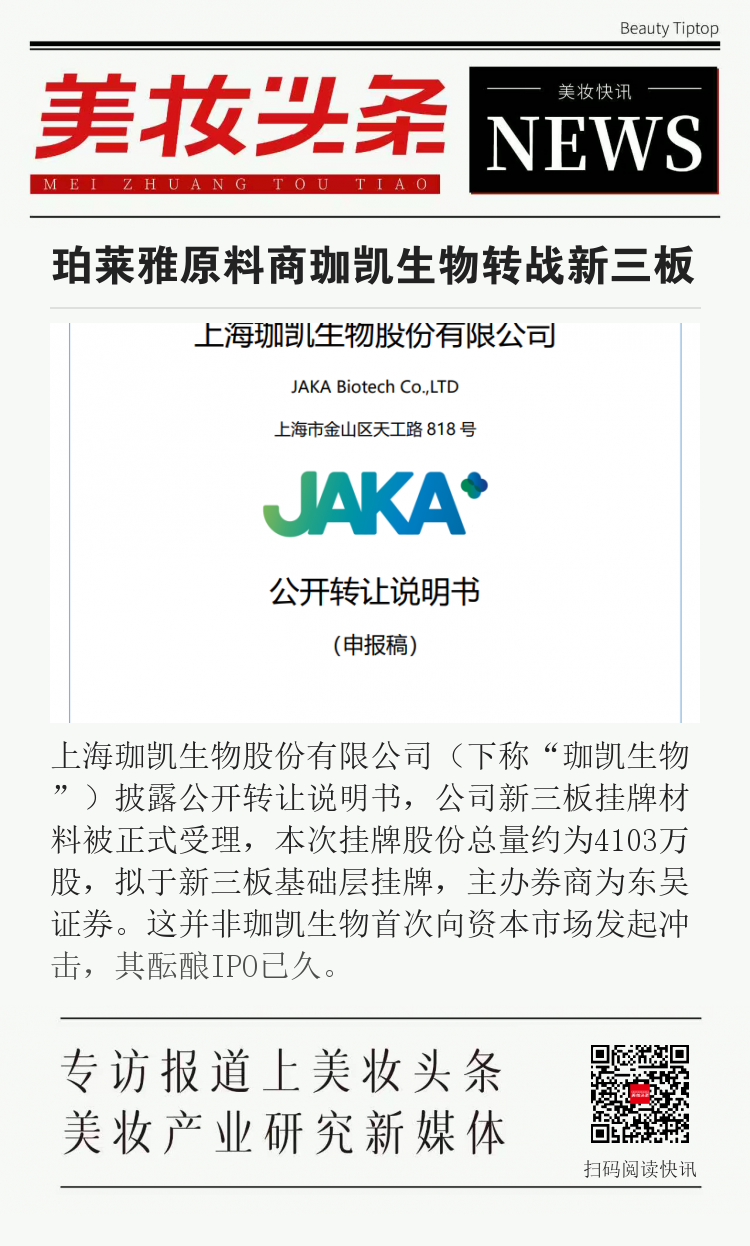 Beauty Tiptop

美妆头条
MEI ZHUANG TOU TIAO

美妆快讯
NEWS

珀莱雅原料商珈凯生物转战新三板

上海珈凯生物股份有限公司
JAKA Biotech Co.,LTD
上海市金山区天工路818号
JAKA
公开转让说明书
(申报稿)

上海珈凯生物股份有限公司（下称“珈凯生物”）披露公开转让说明书，公司新三板挂牌材料被正式受理，本次挂牌股份总量约为4103万股，拟于新三板基础层挂牌，主办券商为东吴证券。这并非珈凯生物首次向资本市场发起冲击，其酝酿IPO已久。

专访报道上美妆头条
美妆产业研究新媒体

扫码阅读快讯